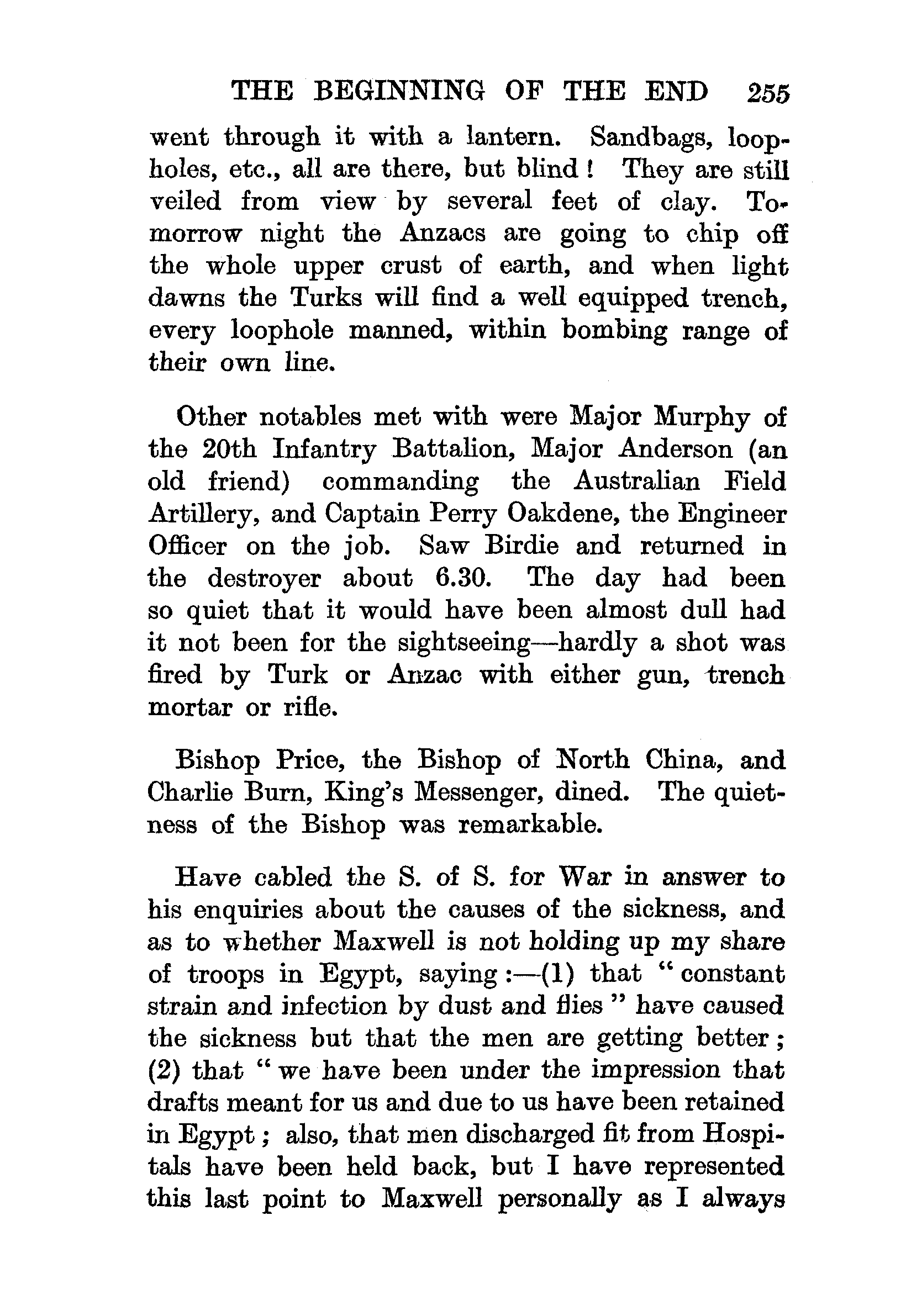 THE BEGINNING OF THE END 255

went through it with a lantern. Sandbags, loopholes, etc., all are there, but blind! They are still veiled from view by several feet of clay. Tomorrow night the Anzacs are going to chip off the whole upper crust of earth, and when light dawns the Turks will find a well equipped trench, every loophole manned, within bombing range of their own line.

Other notables met with were Major Murphy of the 20th Infantry Battalion, Major Anderson (an old friend) commanding the Australian Field Artillery, and Captain Perry Oakdene, the Engineer Officer on the job. Saw Birdie and returned in the destroyer about 6.30. The day had been so quiet that it would have been almost dull had it not been for the sightseeing—hardly a shot was fired by Turk or Anzac with either gun, trench mortar or rifle.

Bishop Price, the Bishop of North China, and Charlie Burn, King's Messenger, dined. The quietness of the Bishop was remarkable.

Have cabled the S. of S. for War in answer to his enquiries about the causes of the sickness, and as to whether Maxwell is not holding up my share of troops in Egypt, saying:—(1) that "constant strain and infection by dust and flies" have caused the sickness but that the men are getting better; (2) that "we have been under the impression that drafts meant for us and due to us have been retained in Egypt; also, that men discharged fit from Hospitals have been held back, but I have represented this last point to Maxwell personally as I always